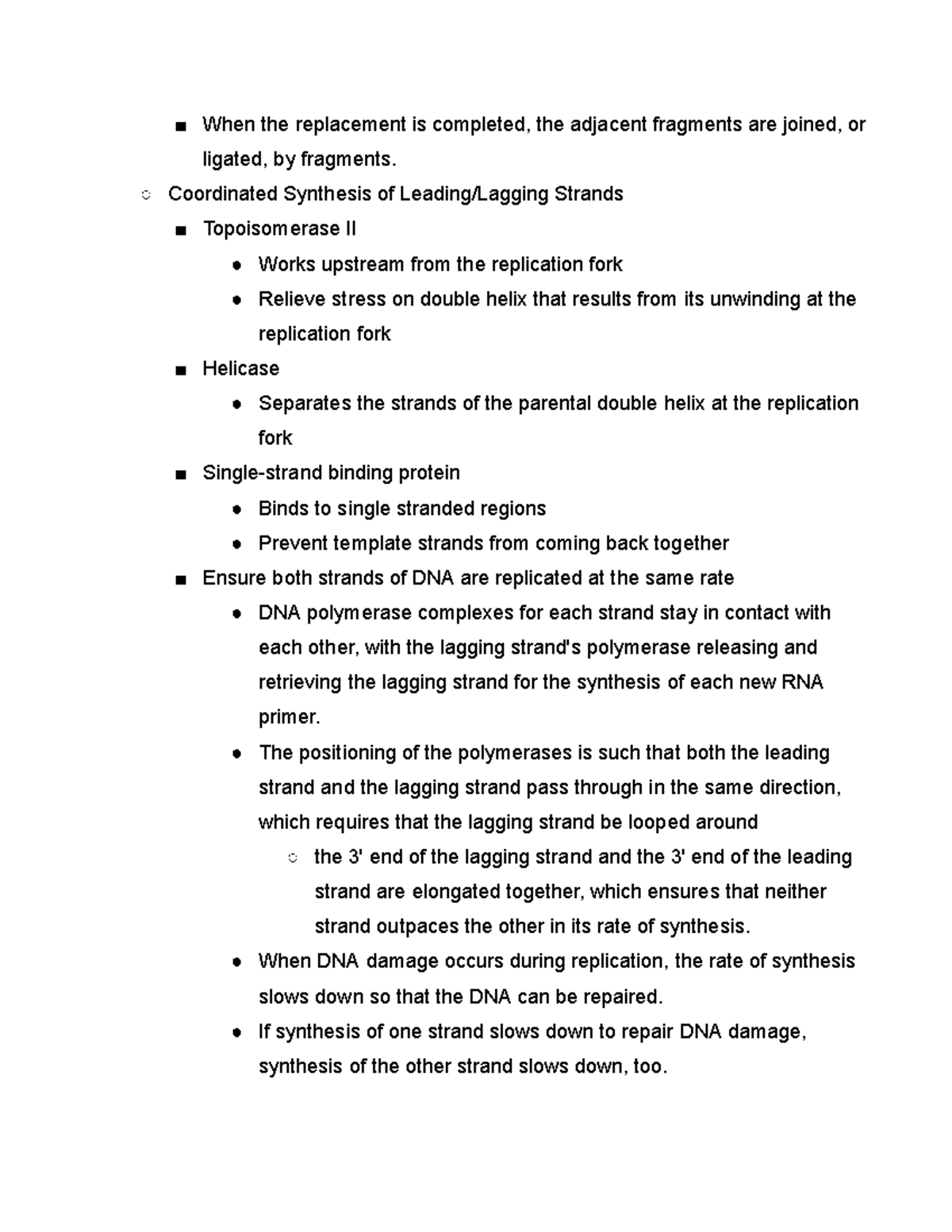 ■ When the replacement is completed, the adjacent fragments are joined, or ligated, by fragments.

○ Coordinated Synthesis of Leading/Lagging Strands

■ Topoisomerase II

● Works upstream from the replication fork

● Relieve stress on double helix that results from its unwinding at the replication fork

■ Helicase

● Separates the strands of the parental double helix at the replication fork

■ Single-strand binding protein

● Binds to single stranded regions

● Prevent template strands from coming back together

■ Ensure both strands of DNA are replicated at the same rate

● DNA polymerase complexes for each strand stay in contact with each other, with the lagging strand's polymerase releasing and retrieving the lagging strand for the synthesis of each new RNA primer.

● The positioning of the polymerases is such that both the leading strand and the lagging strand pass through in the same direction, which requires that the lagging strand be looped around

○ the 3' end of the lagging strand and the 3' end of the leading strand are elongated together, which ensures that neither strand outpaces the other in its rate of synthesis.

● When DNA damage occurs during replication, the rate of synthesis slows down so that the DNA can be repaired.

● If synthesis of one strand slows down to repair DNA damage, synthesis of the other strand slows down, too.